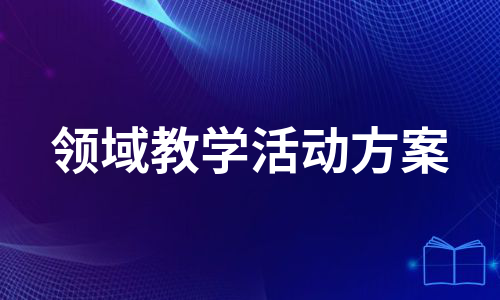 领域教学活动方案